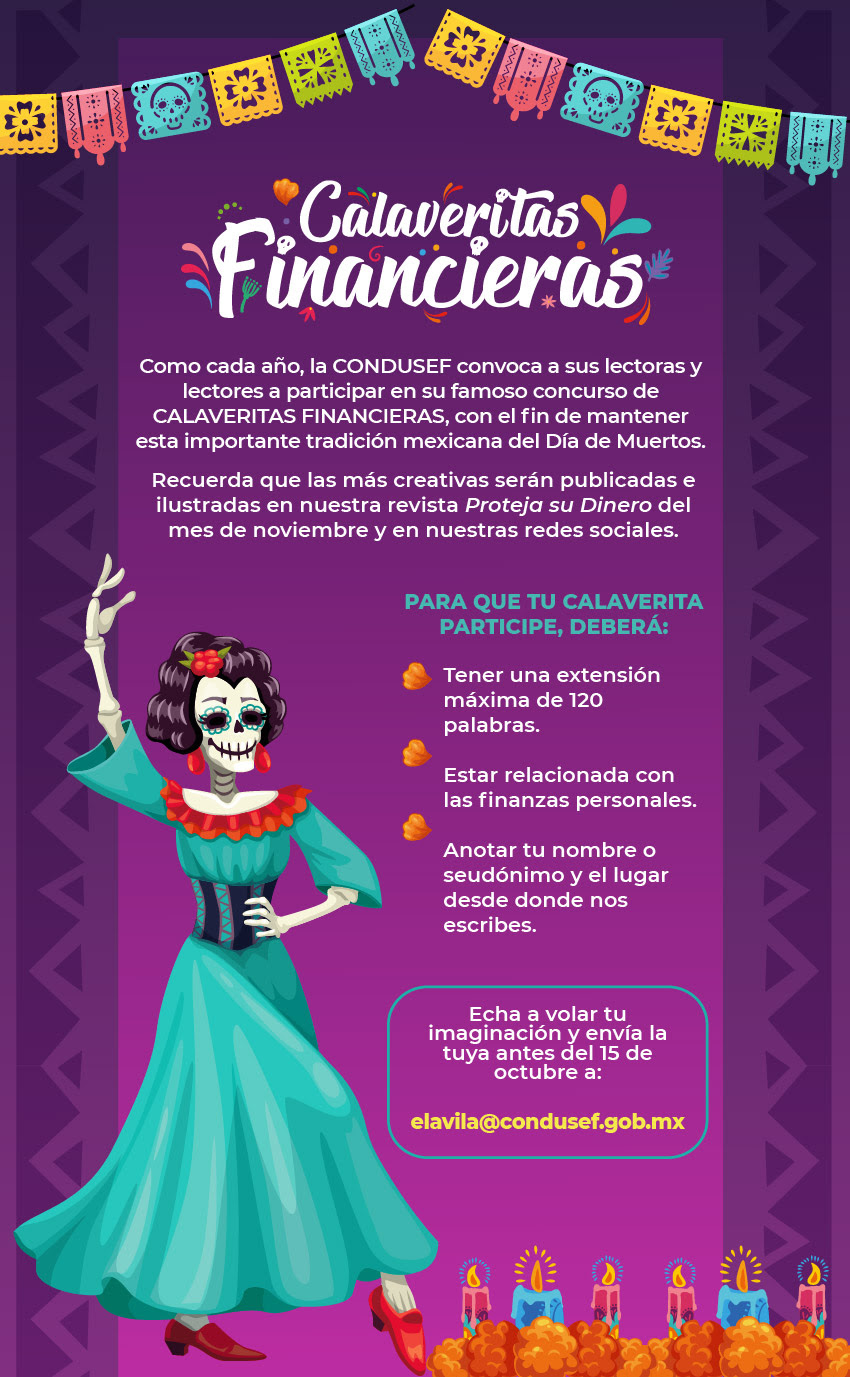 Calaveritas Financieras

Como cada año, la CONDUSEF convoca a sus lectoras y lectores a participar en su famoso concurso de CALAVERITAS FINANCIERAS, con el fin de mantener esta importante tradición mexicana del Día de Muertos.

Recuerda que las más creativas serán publicadas e ilustradas en nuestra revista Proteja su Dinero del mes de noviembre y en nuestras redes sociales.

PARA QUE TU CALAVERITA PARTICIPE, DEBERÁ:

Tener una extensión máxima de 120 palabras.

Estar relacionada con las finanzas personales.

Anotar tu nombre o seudónimo y el lugar desde donde nos escribes.

Echa a volar tu imaginación y envía la tuya antes del 15 de octubre a:

elavila@condusef.gob.mx